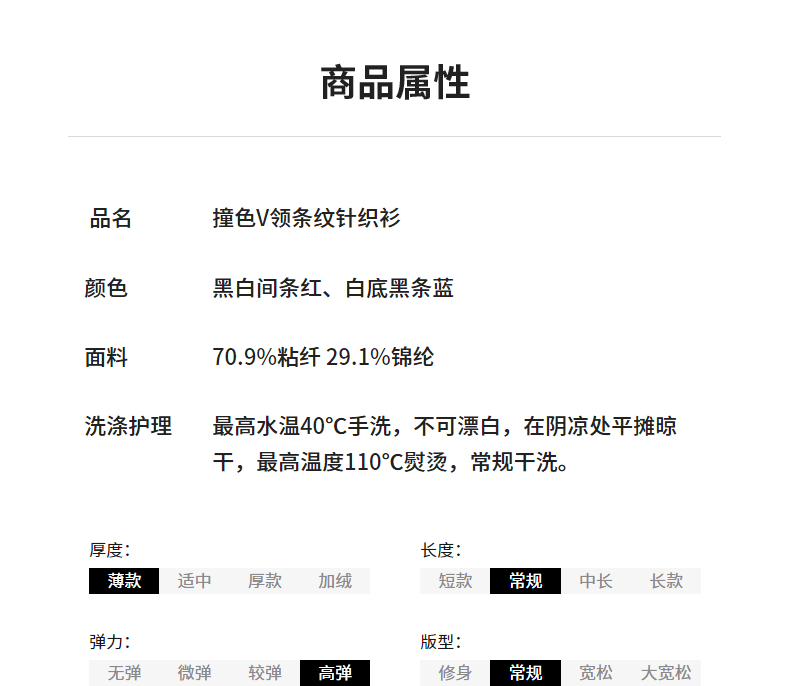 商品属性

品名 撞色V领条纹针织衫

颜色 黑白间条红、白底黑条蓝

面料 70.9%粘纤 29.1%锦纶

洗涤护理 最高水温40°C手洗，不可漂白，在阴凉处平摊晾干，最高温度110°C熨烫，常规干洗。

厚度:
薄款 适中 厚款 加绒

弹力:
无弹 微弹 较弹 高弹

长度:
短款 常规 中长 长款

版型:
修身 常规 宽松 大宽松